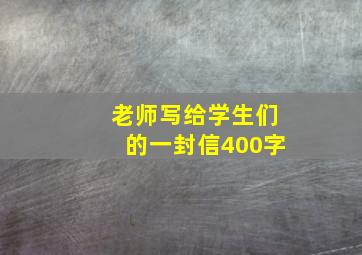 老师写给学生们的一封信400字